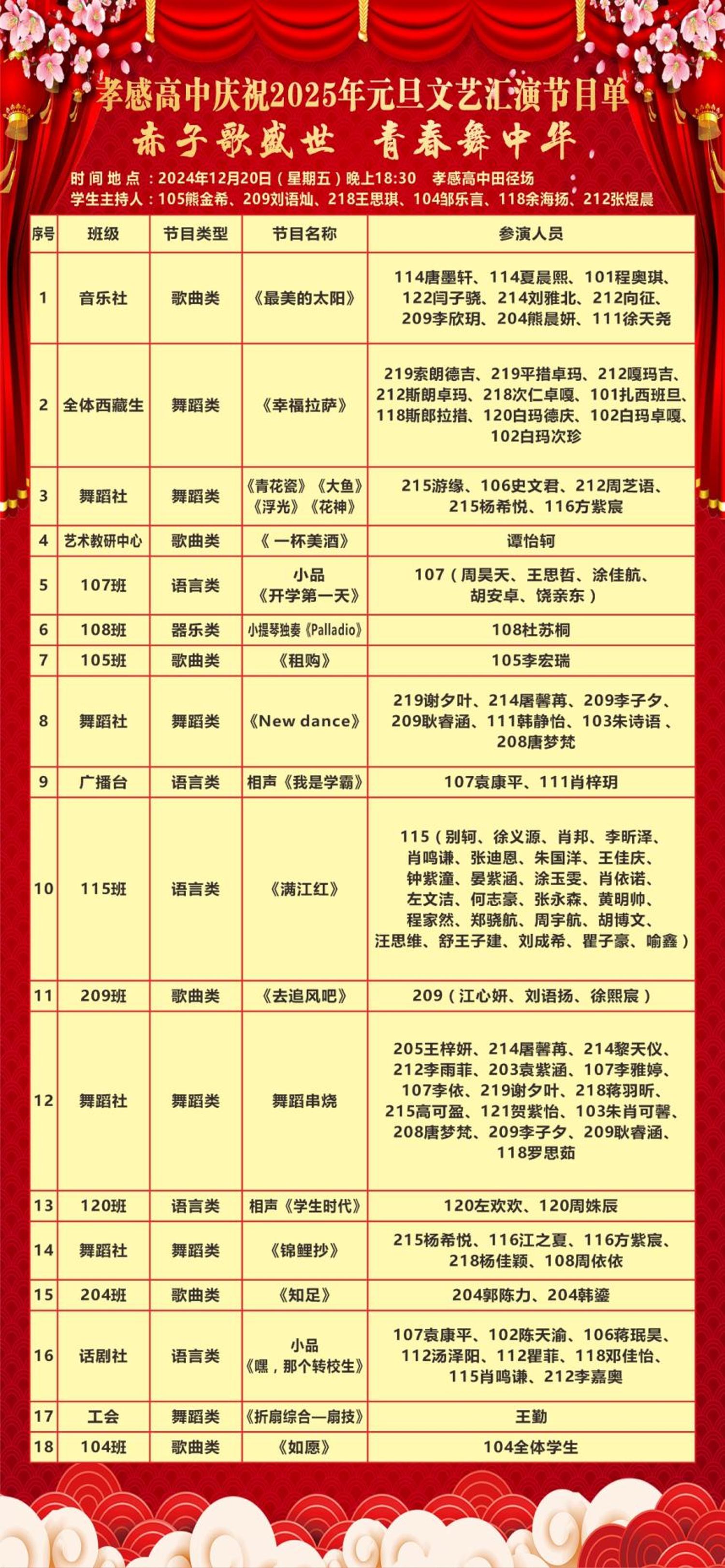 孝感高中庆祝2025年元旦文艺汇演节目单

赤子歌盛世 青春舞中华

时间地点：2024年12月20日（星期五）晚上18:30 孝感高中田径场
学生主持人：105熊金希、209刘语灿、218王思琪、104邹乐言、118余海扬、212张煜晨

| 序号 | 班级 | 节目类型 | 节目名称 | 参演人员 |
|---|---|---|---|---|
| 1 | 音乐社 | 歌曲类 | 《最美的太阳》 | 114唐墨轩、114夏晨熙、101程奥琪、122闫子骁、214刘雅北、212向征、209李欣玥、204熊晨妍、111徐天尧 |
| 2 | 全体西藏生 | 舞蹈类 | 《幸福拉萨》 | 219索朗德吉、219平措卓玛、212嘎玛吉、212斯朗卓玛、218次仁卓嘎、101扎西班旦、118斯郎拉措、120白玛德庆、102白玛卓嘎、102白玛次珍 |
| 3 | 舞蹈社 | 舞蹈类 | 《青花瓷》《大鱼》《浮光》《花神》 | 215游缘、106史文君、212周芝语、215杨希悦、116方紫宸 |
| 4 | 艺术教研中心 | 歌曲类 | 《一杯美酒》 | 谭怡轲 |
| 5 | 107班 | 语言类 | 小品《开学第一天》 | 107（周昊天、王思哲、涂佳航、胡安卓、饶亲东） |
| 6 | 108班 | 器乐类 | 小提琴独奏《Palladio》 | 108杜苏桐 |
| 7 | 105班 | 歌曲类 | 《租购》 | 105李宏瑞 |
| 8 | 舞蹈社 | 舞蹈类 | 《New dance》 | 219谢夕叶、214屠馨苒、209李子夕、209耿睿涵、111韩静怡、103朱诗语、208唐梦梵 |
| 9 | 广播台 | 语言类 | 相声《我是学霸》 | 107袁康平、111肖梓玥 |
| 10 | 115班 | 语言类 | 《满江红》 | 115（别轲、徐义源、肖邦、李昕泽、肖鸣谦、张迪恩、朱国洋、王佳庆、钟紫潼、晏紫涵、涂玉雯、肖依诺、左文洁、何志豪、张永森、黄明帅、程家然、郑骁航、周宇航、胡博文、汪思维、舒王子建、刘成希、瞿子豪、喻鑫） |
| 11 | 209班 | 歌曲类 | 《去追风吧》 | 209（江心妍、刘语扬、徐熙宸） |
| 12 | 舞蹈社 | 舞蹈类 | 舞蹈串烧 | 205王梓妍、214屠馨苒、214黎天仪、212李雨菲、203袁紫涵、107李雅婷、107李依、219谢夕叶、218蒋羽昕、215高可盈、121贺紫怡、103朱肖可馨、208唐梦梵、209李子夕、209耿睿涵、118罗思茹 |
| 13 | 120班 | 语言类 | 相声《学生时代》 | 120左欢欢、120周姝辰 |
| 14 | 舞蹈社 | 舞蹈类 | 《锦鲤抄》 | 215杨希悦、116江之夏、116方紫宸、218杨佳颖、108周依依 |
| 15 | 204班 | 歌曲类 | 《知足》 | 204郭陈力、204韩鎏 |
| 16 | 话剧社 | 语言类 | 小品《嘿，那个转校生》 | 107袁康平、102陈天渝、106蒋珉昊、112汤泽阳、112瞿菲、118邓佳怡、115肖鸣谦、212李嘉奥 |
| 17 | 工会 | 舞蹈类 | 《折扇综合—扇技》 | 王勤 |
| 18 | 104班 | 歌曲类 | 《如愿》 | 104全体学生 |